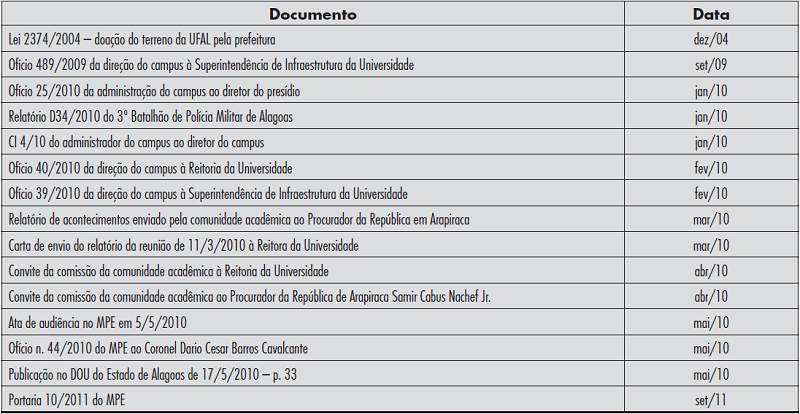 | Documento | Data |
|---|---|
| Lei 2374/2004 – doação do terreno da UFAL pela prefeitura | dez/04 |
| Ofício 489/2009 da direção do campus à Superintendência de Infraestrutura da Universidade | set/09 |
| Ofício 25/2010 da administração do campus ao diretor do presídio | jan/10 |
| Relatório D34/2010 do 3º Batalhão de Polícia Militar de Alagoas | jan/10 |
| CI 4/10 do administrador do campus ao diretor do campus | jan/10 |
| Ofício 40/2010 da direção do campus à Reitoria da Universidade | fev/10 |
| Ofício 39/2010 da direção do campus à Superintendência de Infraestrutura da Universidade | fev/10 |
| Relatório de acontecimentos enviado pela comunidade acadêmica ao Procurador da República em Arapiraca | mar/10 |
| Carta de envio do relatório da reunião de 11/3/2010 à Reitora da Universidade | mar/10 |
| Convite da comissão da comunidade acadêmica à Reitoria da Universidade | abr/10 |
| Convite da comissão da comunidade acadêmica ao Procurador da República de Arapiraca Samir Cabus Nachef Jr. | abr/10 |
| Ata de audiência no MPE em 5/5/2010 | mai/10 |
| Ofício n. 44/2010 do MPE ao Coronel Dario Cesar Barros Cavalcante | mai/10 |
| Publicação no DOU do Estado de Alagoas de 17/5/2010 – p. 33 | mai/10 |
| Portaria 10/2011 do MPE | set/11 |